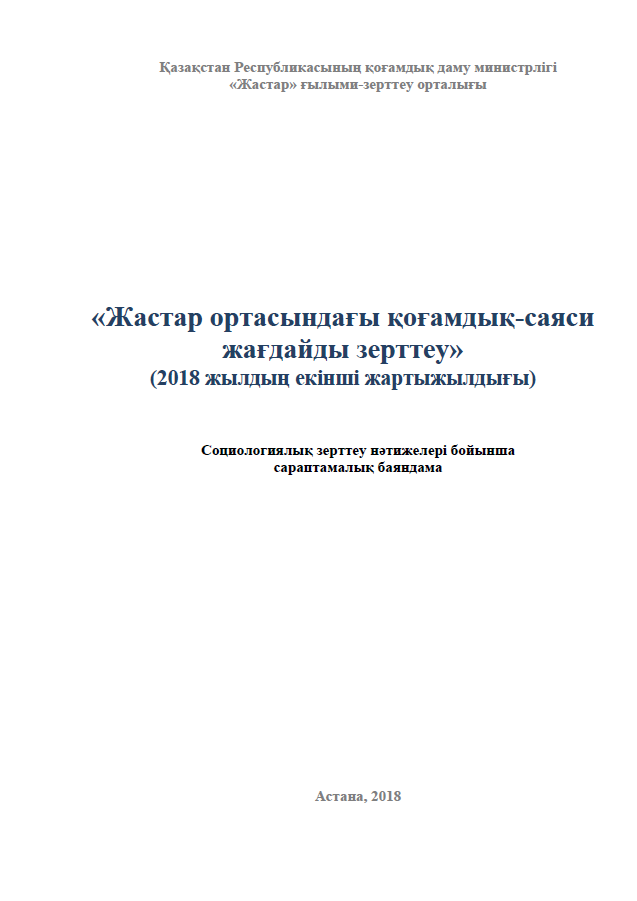 Қазақстан Республикасының қоғамдық даму министрлігі
«Жастар» ғылыми-зерттеу орталығы

«Жастар ортасындағы қоғамдық-саяси жағдайды зерттеу»
(2018 жылдың екінші жартыжылдығы)

Социологиялық зерттеу нәтижелері бойынша сараптамалық баяндама

Астана, 2018